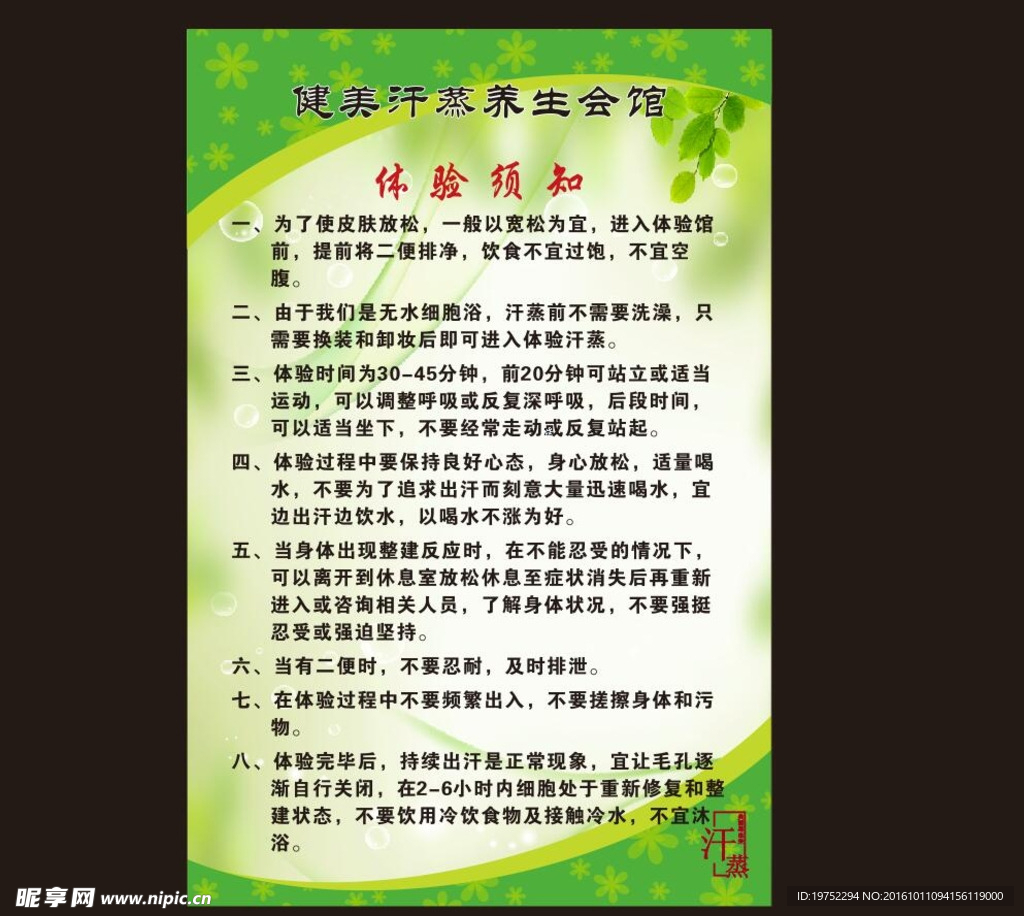 健美汗蒸养生会馆

体验须知

一、为了使皮肤放松，一般以宽松为宜，进入体验馆前，提前将二便排净，饮食不宜过饱，不宜空腹。

二、由于我们是无水细胞浴，汗蒸前不需要洗澡，只需要换装和卸妆后即可进入体验汗蒸。

三、体验时间为30-45分钟，前20分钟可站立或适当运动，可以调整呼吸或反复深呼吸，后段时间，可以适当坐下，不要经常走动或反复站起。

四、体验过程中要保持良好心态，身心放松，适量喝水，不要为了追求出汗而刻意大量迅速喝水，宜边出汗边饮水，以喝水不涨为好。

五、当身体出现整建反应时，在不能忍受的情况下，可以离开到休息室放松休息至症状消失后再重新进入或咨询相关人员，了解身体状况，不要强挺忍受或强迫坚持。

六、当有二便时，不要忍耐，及时排泄。

七、在体验过程中不要频繁出入，不要搓擦身体和污物。

八、体验完毕后，持续出汗是正常现象，宜让毛孔逐渐自行关闭，在2-6小时内细胞处于重新修复和整建状态，不要饮用冷饮食物及接触冷水，不宜沐浴。

汗蒸

昵享网 www.nipic.cn

ID:19752294 NO:20161011094156119000